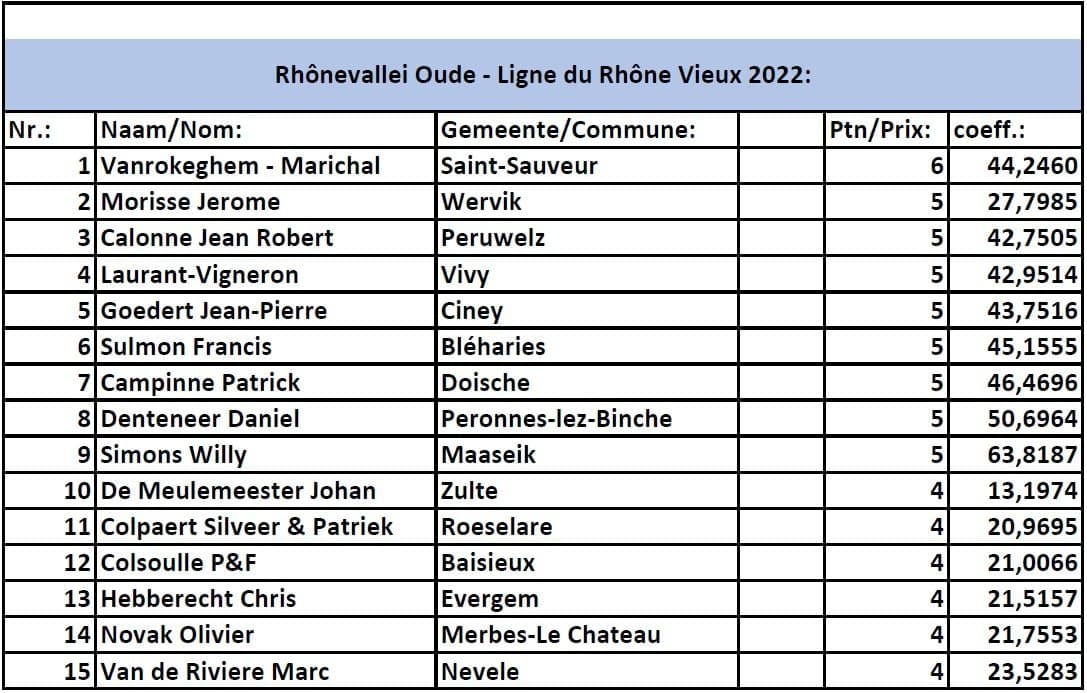 Rhônevallei Oude - Ligne du Rhône Vieux 2022:

| Nr.: | Naam/Nom: | Gemeente/Commune: | | Ptn/Prix: | coeff.: |
|---|---|---|---|---|---|
| 1 | Vanrokeghem - Marichal | Saint-Sauveur | | 6 | 44,2460 |
| 2 | Morisse Jerome | Wervik | | 5 | 27,7985 |
| 3 | Calonne Jean Robert | Peruwelz | | 5 | 42,7505 |
| 4 | Laurant-Vigneron | Vivy | | 5 | 42,9514 |
| 5 | Goedert Jean-Pierre | Ciney | | 5 | 43,7516 |
| 6 | Sulmon Francis | Bléharies | | 5 | 45,1555 |
| 7 | Campinne Patrick | Doische | | 5 | 46,4696 |
| 8 | Denteneer Daniel | Peronnes-lez-Binche | | 5 | 50,6964 |
| 9 | Simons Willy | Maaseik | | 5 | 63,8187 |
| 10 | De Meulemeester Johan | Zulte | | 4 | 13,1974 |
| 11 | Colpaert Silveer & Patriek | Roeselare | | 4 | 20,9695 |
| 12 | Colsoulle P&F | Baisieux | | 4 | 21,0066 |
| 13 | Hebberecht Chris | Evergem | | 4 | 21,5157 |
| 14 | Novak Olivier | Merbes-Le Chateau | | 4 | 21,7553 |
| 15 | Van de Riviere Marc | Nevele | | 4 | 23,5283 |